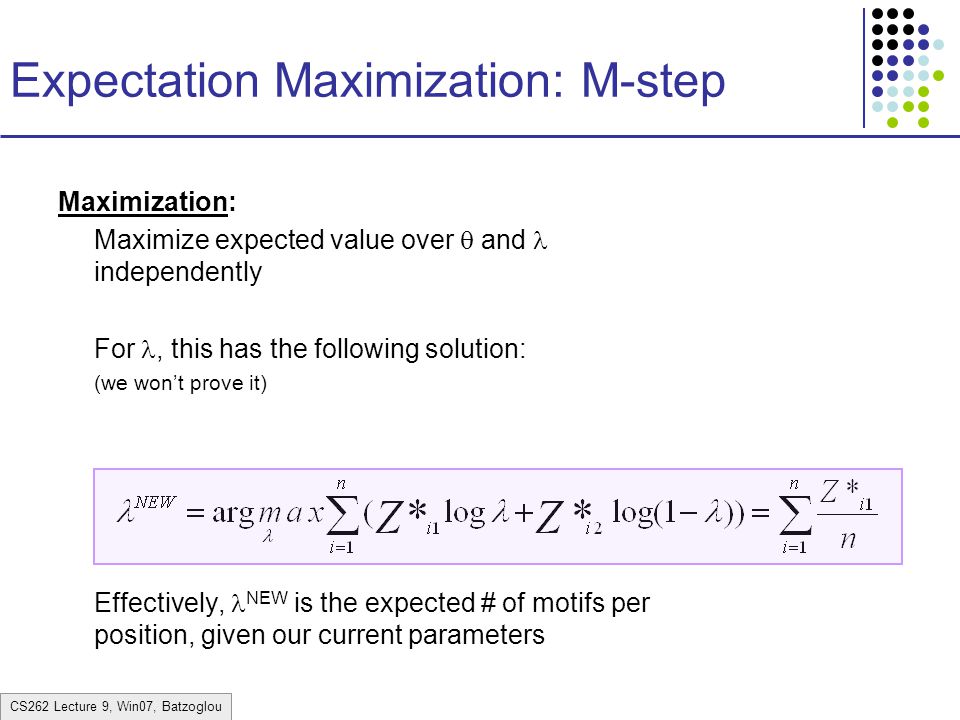 Expectation Maximization: M-step

Maximization:

Maximize expected value over $\theta$ and $\lambda$ independently

For $\lambda$, this has the following solution:

(we won't prove it)

$\lambda^{NEW} = \arg\max_{\lambda} \sum_{i=1}^{n} (Z*_{i1} \log \lambda + Z*_{i2} \log(1-\lambda)) = \sum_{i=1}^{n} \frac{Z*_{i1}}{n}$

Effectively, $\lambda^{NEW}$ is the expected # of motifs per position, given our current parameters

CS262 Lecture 9, Win07, Batzoglou